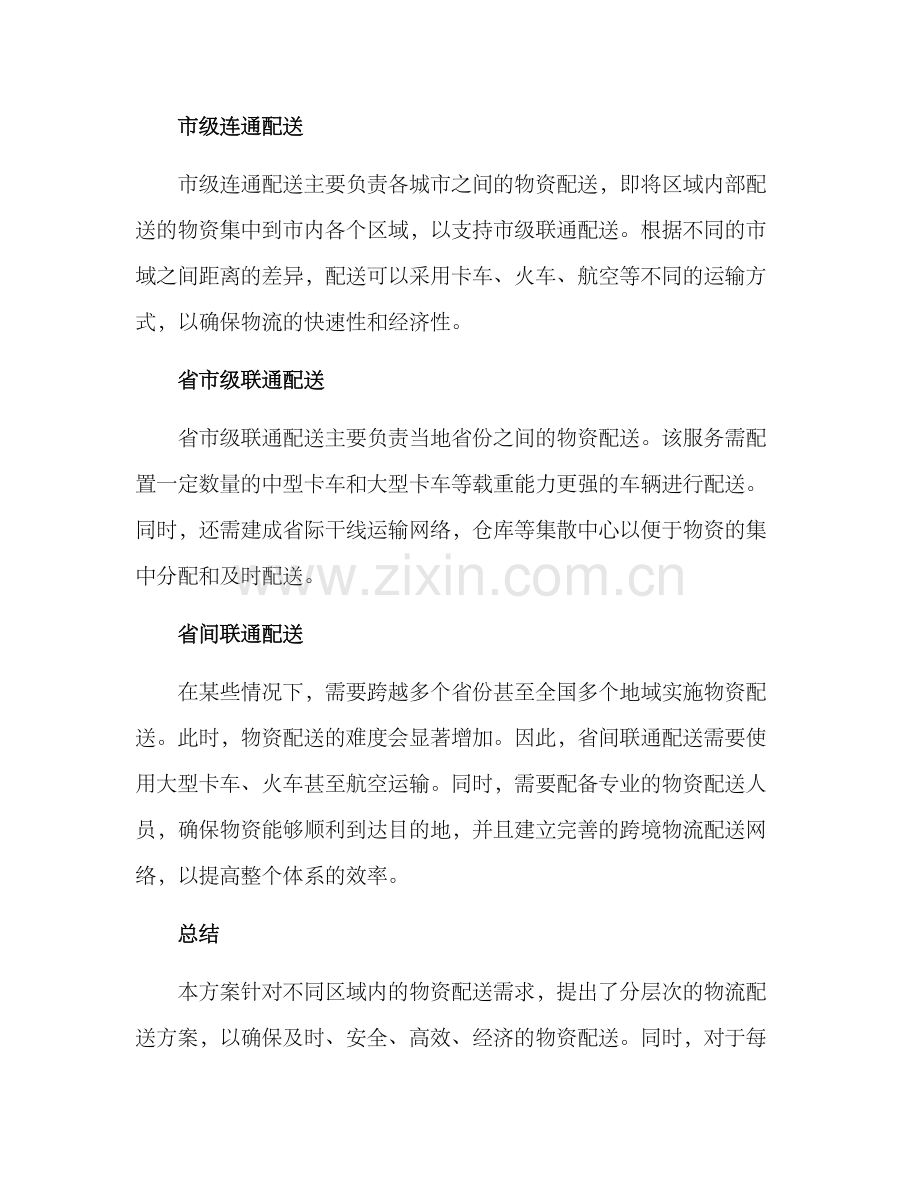 市级连通配送

市级连通配送主要负责各城市之间的物资配送，即将区域内部配送的物资集中到市内各个区域，以支持市级联通配送。根据不同的市域之间距离的差异，配送可以采用卡车、火车、航空等不同的运输方式，以确保物流的快速性和经济性。

省市级联通配送

省市级联通配送主要负责当地省份之间的物资配送。该服务需配置一定数量的中型卡车和大型卡车等载重能力更强的车辆进行配送。同时，还需建成省际干线运输网络，仓库等集散中心以便于物资的集中分配和及时配送。

省间联通配送

在某些情况下，需要跨越多个省份甚至全国多个地域实施物资配送。此时，物资配送的难度会显著增加。因此，省间联通配送需要使用大型卡车、火车甚至航空运输。同时，需要配备专业的物资配送人员，确保物资能够顺利到达目的地，并且建立完善的跨境物流配送网络，以提高整个体系的效率。

总结

本方案针对不同区域内的物资配送需求，提出了分层次的物流配送方案，以确保及时、安全、高效、经济的物资配送。同时，对于每

www.zixin.com.cn